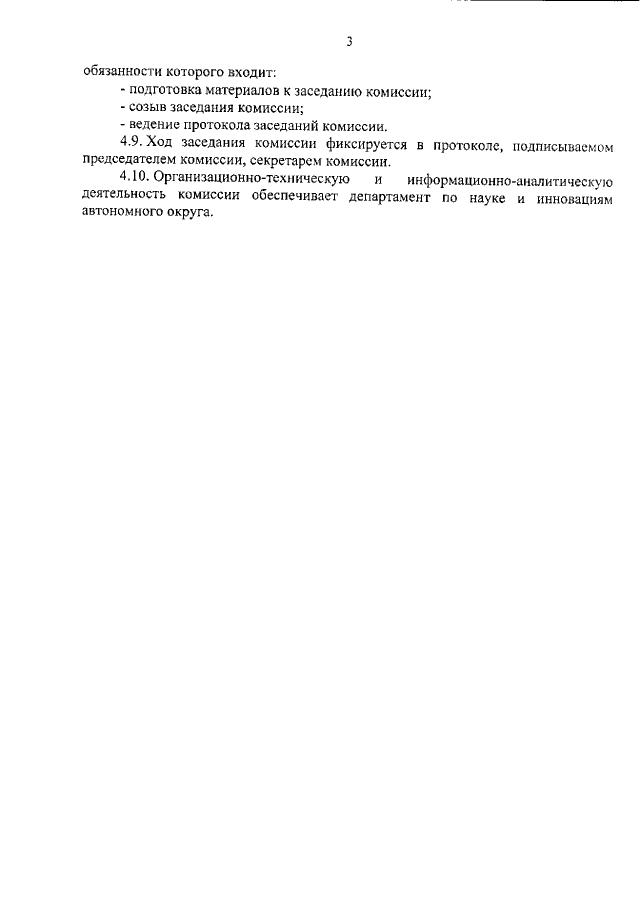 3

обязанности которого входит:

- подготовка материалов к заседанию комиссии;

- созыв заседания комиссии;

- ведение протокола заседаний комиссии.

4.9. Ход заседания комиссии фиксируется в протоколе, подписываемом председателем комиссии, секретарем комиссии.

4.10. Организационно-техническую и информационно-аналитическую деятельность комиссии обеспечивает департамент по науке и инновациям автономного округа.